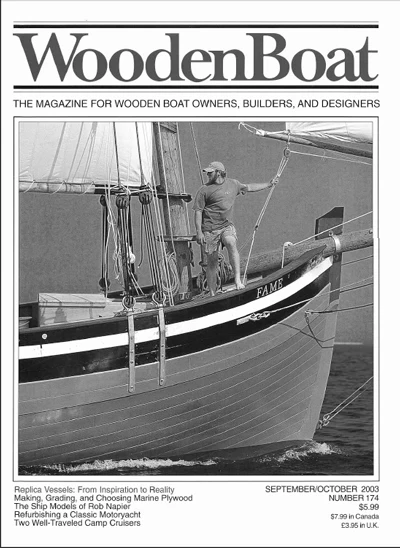 WoodenBoat

THE MAGAZINE FOR WOODEN BOAT OWNERS, BUILDERS, AND DESIGNERS

FAME

Replica Vessels: From Inspiration to Reality
Making, Grading, and Choosing Marine Plywood
The Ship Models of Rob Napier
Refurbishing a Classic Motoryacht
Two Well-Traveled Camp Cruisers

SEPTEMBER/OCTOBER 2003
NUMBER 174
$5.99
$7.99 in Canada
£3.95 in U.K.